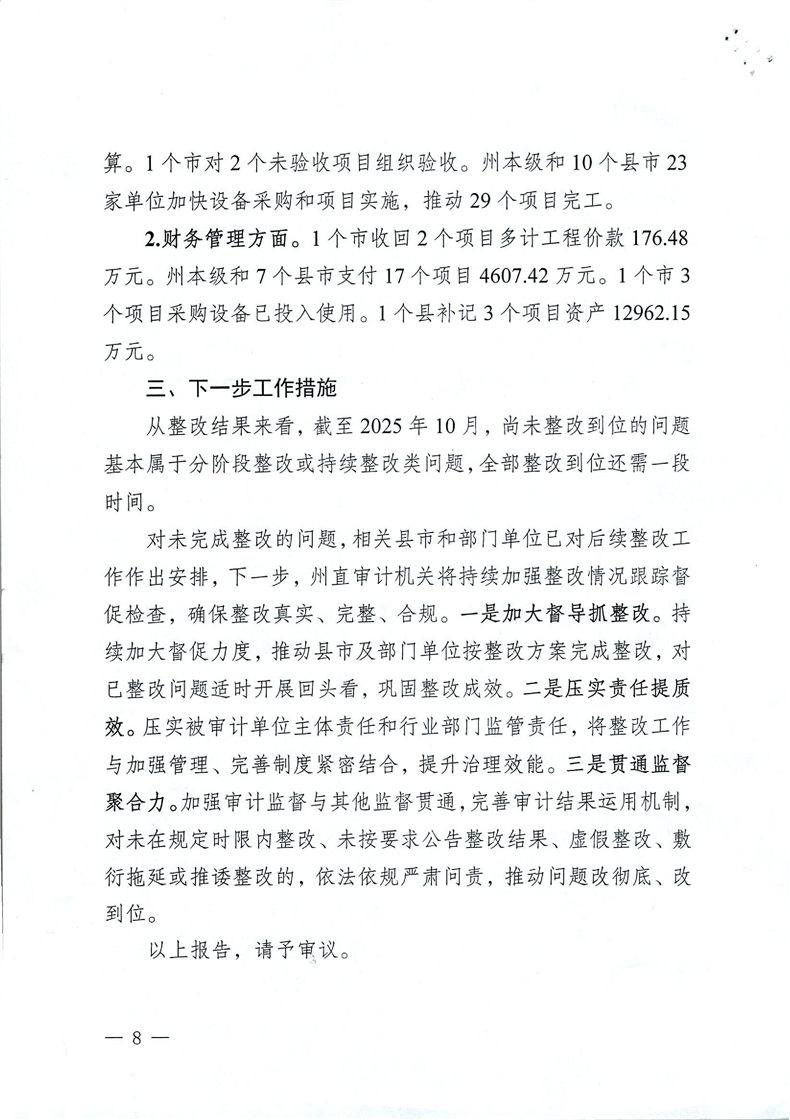 算。1个市对2个未验收项目组织验收。州本级和10个县市23家单位加快设备采购和项目实施，推动29个项目完工。

2.财务管理方面。1个市收回2个项目多计工程价款176.48万元。州本级和7个县市支付17个项目4607.42万元。1个市3个项目采购设备已投入使用。1个县补记3个项目资产12962.15万元。

三、下一步工作措施

从整改结果来看，截至2025年10月，尚未整改到位的问题基本属于分阶段整改或持续整改类问题，全部整改到位还需一段时间。

对未完成整改的问题，相关县市和部门单位已对后续整改工作作出安排，下一步，州直审计机关将持续加强整改情况跟踪督促检查，确保整改真实、完整、合规。一是加大督导抓整改。持续加大督促力度，推动县市及部门单位按整改方案完成整改，对已整改问题适时开展回头看，巩固整改成效。二是压实责任提质效。压实被审计单位主体责任和行业部门监管责任，将整改工作与加强管理、完善制度紧密结合，提升治理效能。三是贯通监督聚合力。加强审计监督与其他监督贯通，完善审计结果运用机制，对未在规定时限内整改、未按要求公告整改结果、虚假整改、敷衍拖延或推诿整改的，依法依规严肃问责，推动问题改彻底、改到位。

以上报告，请予审议。

— 8 —